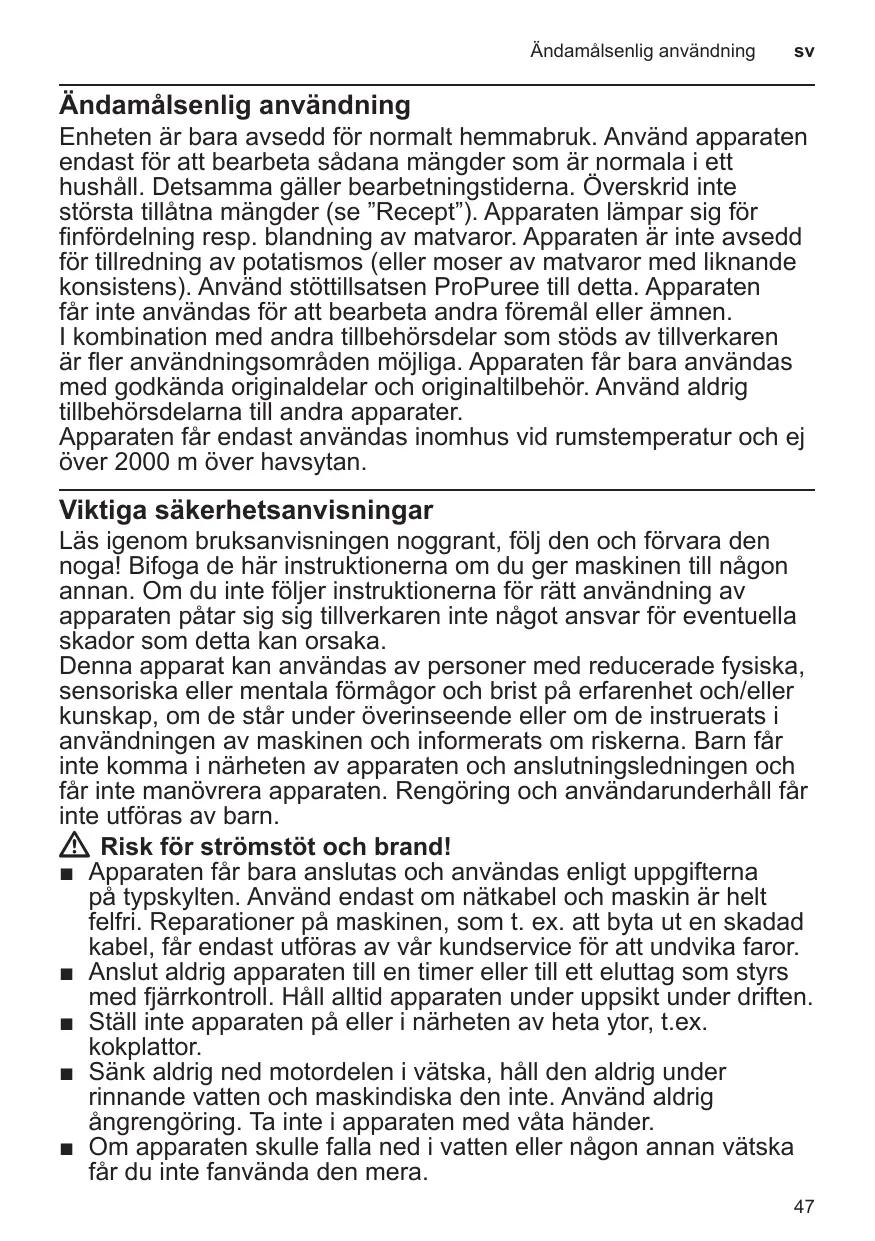 Ändamålsenlig användning sv

Ändamålsenlig användning

Enheten är bara avsedd för normalt hemmabruk. Använd apparaten endast för att bearbeta sådana mängder som är normala i ett hushåll. Detsamma gäller bearbetningstiderna. Överskrid inte största tillåtna mängder (se ”Recept”). Apparaten lämpar sig för finfördelning resp. blandning av matvaror. Apparaten är inte avsedd för tillredning av potatismos (eller moser av matvaror med liknande konsistens). Använd stöttillsatsen ProPuree till detta. Apparaten får inte användas för att bearbeta andra föremål eller ämnen.
I kombination med andra tillbehörsdelar som stöds av tillverkaren är fler användningsområden möjliga. Apparaten får bara användas med godkända originaldelar och originaltilbehör. Använd aldrig tillbehörsdelarna till andra apparater.
Apparaten får endast användas inomhus vid rumstemperatur och ej över 2000 m över havsytan.

Viktiga säkerhetsanvisningar

Läs igenom bruksanvisningen noggrant, följ den och förvara den noga! Bifoga de här instruktionerna om du ger maskinen till någon annan. Om du inte följer instruktionerna för rätt användning av apparaten påtar sig sig tillverkaren inte något ansvar för eventuella skador som detta kan orsaka.
Denna apparat kan användas av personer med reducerade fysiska, sensoriska eller mentala förmågor och brist på erfarenhet och/eller kunskap, om de står under överinseende eller om de instruerats i användningen av maskinen och informerats om riskerna. Barn får inte komma i närheten av apparaten och anslutningsledningen och får inte manövrera apparaten. Rengöring och användarunderhåll får inte utföras av barn.

Risk för strömstöt och brand!
■ Apparaten får bara anslutas och användas enligt uppgifterna på typskylten. Använd endast om nätkabel och maskin är helt felfri. Reparationer på maskinen, som t. ex. att byta ut en skadad kabel, får endast utföras av vår kundservice för att undvika faror.
■ Anslut aldrig apparaten till en timer eller till ett eluttag som styrs med fjärrkontroll. Håll alltid apparaten under uppsikt under driften.
■ Ställ inte apparaten på eller i närheten av heta ytor, t.ex. kokplattor.
■ Sänk aldrig ned motordelen i vätska, håll den aldrig under rinnande vatten och maskindiska den inte. Använd aldrig ångrengöring. Ta inte i apparaten med våta händer.
■ Om apparaten skulle falla ned i vatten eller någon annan vätska får du inte fanvända den mera.

47